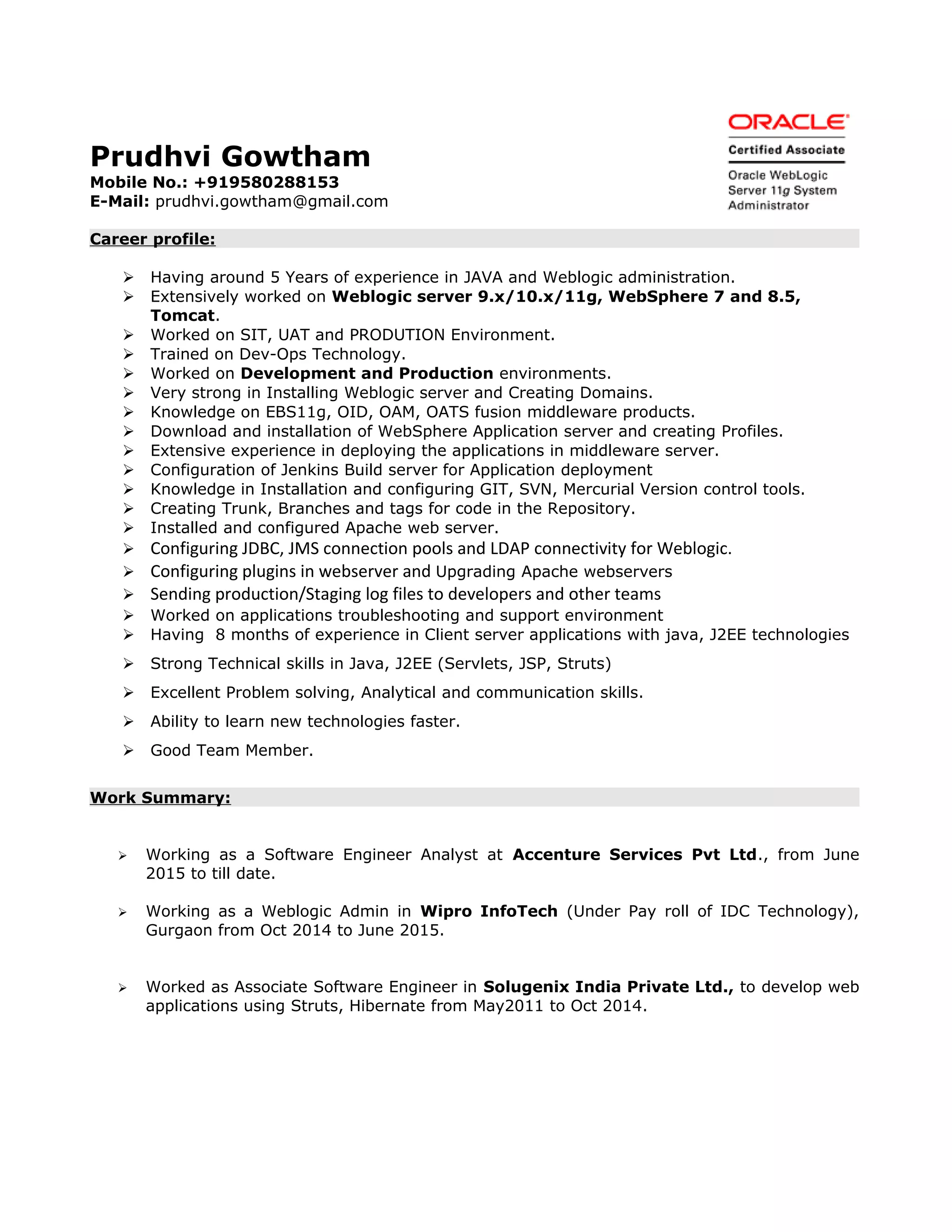 ORACLE

Certified Associate

Oracle WebLogic Server 11g System Administrator

Prudhvi Gowtham
Mobile No.: +919580288153
E-Mail: prudhvi.gowtham@gmail.com

Career profile:

➢ Having around 5 Years of experience in JAVA and Weblogic administration.
➢ Extensively worked on Weblogic server 9.x/10.x/11g, WebSphere 7 and 8.5, Tomcat.
➢ Worked on SIT, UAT and PRODUTION Environment.
➢ Trained on Dev-Ops Technology.
➢ Worked on Development and Production environments.
➢ Very strong in Installing Weblogic server and Creating Domains.
➢ Knowledge on EBS11g, OID, OAM, OATS fusion middleware products.
➢ Download and installation of WebSphere Application server and creating Profiles.
➢ Extensive experience in deploying the applications in middleware server.
➢ Configuration of Jenkins Build server for Application deployment
➢ Knowledge in Installation and configuring GIT, SVN, Mercurial Version control tools.
➢ Creating Trunk, Branches and tags for code in the Repository.
➢ Installed and configured Apache web server.
➢ Configuring JDBC, JMS connection pools and LDAP connectivity for Weblogic.
➢ Configuring plugins in webserver and Upgrading Apache webservers
➢ Sending production/Staging log files to developers and other teams
➢ Worked on applications troubleshooting and support environment
➢ Having 8 months of experience in Client server applications with java, J2EE technologies
➢ Strong Technical skills in Java, J2EE (Servlets, JSP, Struts)
➢ Excellent Problem solving, Analytical and communication skills.
➢ Ability to learn new technologies faster.
➢ Good Team Member.

Work Summary:

➢ Working as a Software Engineer Analyst at Accenture Services Pvt Ltd., from June 2015 to till date.

➢ Working as a Weblogic Admin in Wipro InfoTech (Under Pay roll of IDC Technology), Gurgaon from Oct 2014 to June 2015.

➢ Worked as Associate Software Engineer in Solugenix India Private Ltd., to develop web applications using Struts, Hibernate from May2011 to Oct 2014.